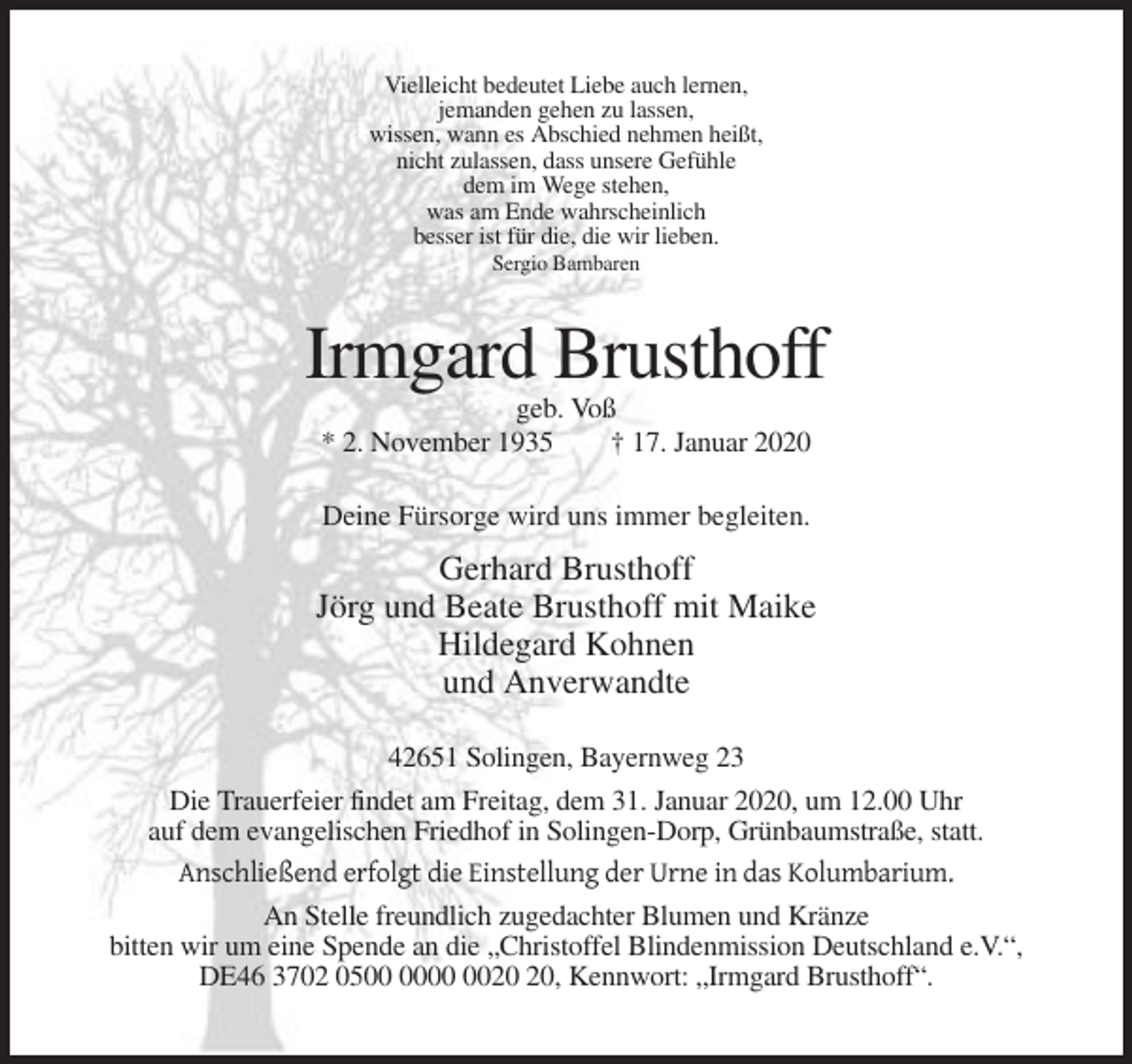 Vielleicht bedeutet Liebe auch lernen,
jemanden gehen zu lassen,
wissen, wann es Abschied nehmen heißt,
nicht zulassen, dass unsere Gefühle
dem im Wege stehen,
was am Ende wahrscheinlich
besser ist für die, die wir lieben.
Sergio Bambaren

Irmgard Brusthoff

geb. Voß
* 2. November 1935    † 17. Januar 2020

Deine Fürsorge wird uns immer begleiten.

Gerhard Brusthoff
Jörg und Beate Brusthoff mit Maike
Hildegard Kohnen
und Anverwandte

42651 Solingen, Bayernweg 23

Die Trauerfeier findet am Freitag, dem 31. Januar 2020, um 12.00 Uhr auf dem evangelischen Friedhof in Solingen-Dorp, Grünbaumstraße, statt.

Anschließend erfolgt die Einstellung der Urne in das Kolumbarium.

An Stelle freundlich zugedachter Blumen und Kränze bitten wir um eine Spende an die „Christoffel Blindenmission Deutschland e.V.“, DE46 3702 0500 0000 0020 20, Kennwort: „Irmgard Brusthoff“.